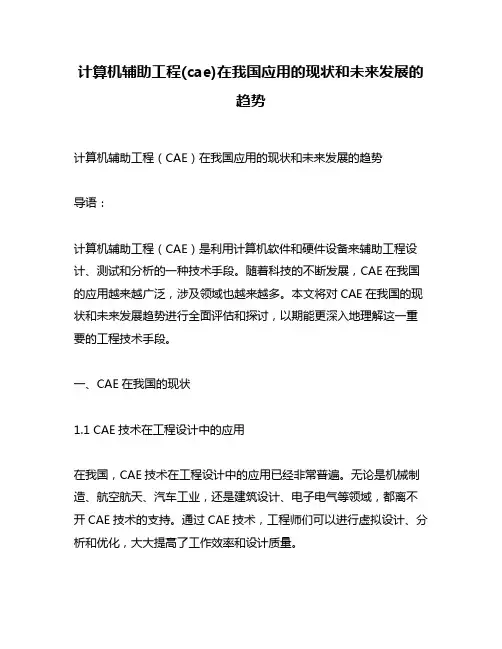 计算机辅助工程(cae)在我国应用的现状和未来发展的趋势

计算机辅助工程（CAE）在我国应用的现状和未来发展的趋势

导语：

计算机辅助工程（CAE）是利用计算机软件和硬件设备来辅助工程设计、测试和分析的一种技术手段。随着科技的不断发展，CAE 在我国的应用越来越广泛，涉及领域也越来越多。本文将对 CAE 在我国的现状和未来发展趋势进行全面评估和探讨，以期能更深入地理解这一重要的工程技术手段。

一、CAE 在我国的现状

1.1 CAE 技术在工程设计中的应用

在我国，CAE 技术在工程设计中的应用已经非常普遍。无论是机械制造、航空航天、汽车工业，还是建筑设计、电子电气等领域，都离不开 CAE 技术的支持。通过 CAE 技术，工程师们可以进行虚拟设计、分析和优化，大大提高了工作效率和设计质量。